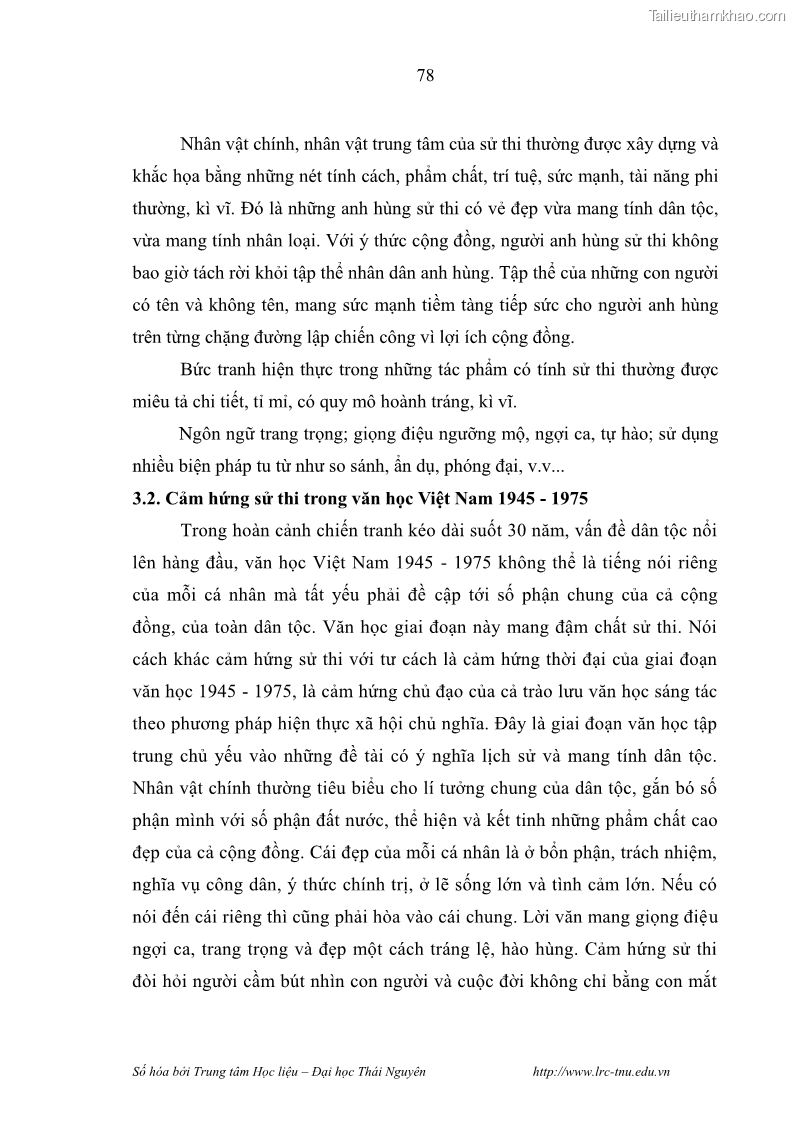 Tailieuthamkhao.com

78

Nhân vật chính, nhân vật trung tâm của sử thi thường được xây dựng và khắc họa bằng những nét tính cách, phẩm chất, trí tuệ, sức mạnh, tài năng phi thường, kì vĩ. Đó là những anh hùng sử thi có vẻ đẹp vừa mang tính dân tộc, vừa mang tính nhân loại. Với ý thức cộng đồng, người anh hùng sử thi không bao giờ tách rời khỏi tập thể nhân dân anh hùng. Tập thể của những con người có tên và không tên, mang sức mạnh tiềm tàng tiếp sức cho người anh hùng trên từng chặng đường lập chiến công vì lợi ích cộng đồng.

Bức tranh hiện thực trong những tác phẩm có tính sử thi thường được miêu tả chi tiết, tỉ mỉ, có quy mô hoành tráng, kì vĩ.

Ngôn ngữ trang trọng; giọng điệu ngưỡng mộ, ngợi ca, tự hào; sử dụng nhiều biện pháp tu từ như so sánh, ẩn dụ, phóng đại, v.v...

3.2. Cảm hứng sử thi trong văn học Việt Nam 1945 - 1975

Trong hoàn cảnh chiến tranh kéo dài suốt 30 năm, vấn đề dân tộc nổi lên hàng đầu, văn học Việt Nam 1945 - 1975 không thể là tiếng nói riêng của mỗi cá nhân mà tất yếu phải đề cập tới số phận chung của cả cộng đồng, của toàn dân tộc. Văn học giai đoạn này mang đậm chất sử thi. Nói cách khác cảm hứng sử thi với tư cách là cảm hứng thời đại của giai đoạn văn học 1945 - 1975, là cảm hứng chủ đạo của cả trào lưu văn học sáng tác theo phương pháp hiện thực xã hội chủ nghĩa. Đây là giai đoạn văn học tập trung chủ yếu vào những đề tài có ý nghĩa lịch sử và mang tính dân tộc. Nhân vật chính thường tiêu biểu cho lí tưởng chung của dân tộc, gắn bó số phận mình với số phận đất nước, thể hiện và kết tinh những phẩm chất cao đẹp của cả cộng đồng. Cái đẹp của mỗi cá nhân là ở bổn phận, trách nhiệm, nghĩa vụ công dân, ý thức chính trị, ở lẽ sống lớn và tình cảm lớn. Nếu có nói đến cái riêng thì cũng phải hòa vào cái chung. Lời văn mang giọng điệu ngợi ca, trang trọng và đẹp một cách tráng lệ, hào hùng. Cảm hứng sử thi đòi hỏi người cầm bút nhìn con người và cuộc đời không chỉ bằng con mắt

Số hóa bởi Trung tâm Học liệu – Đại học Thái Nguyên http://www.lrc-tnu.edu.vn